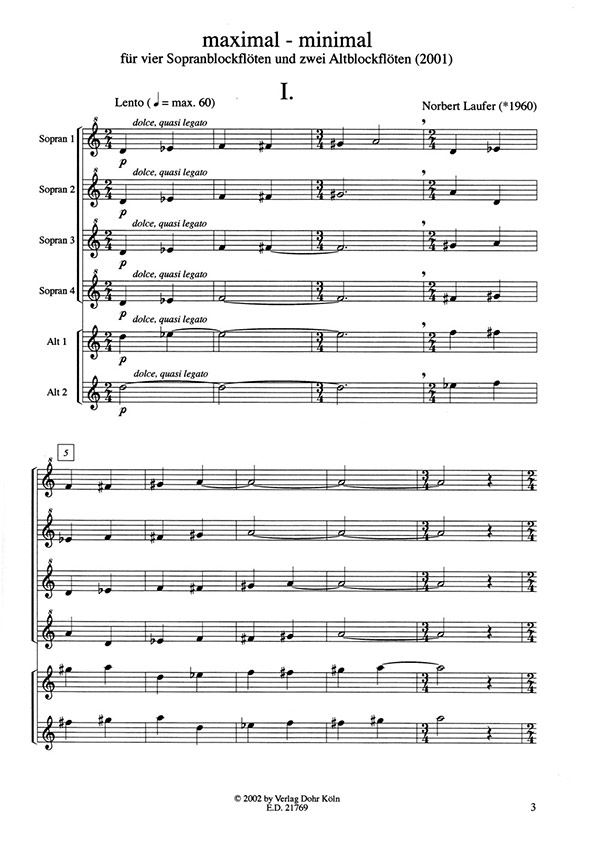 maximal - minimal
für vier Sopranblockflöten und zwei Altblockflöten (2001)

I.

Lento (♩ = max. 60)

Norbert Laufer (*1960)

Sopran 1
dolce, quasi legato
p

Sopran 2
dolce, quasi legato
p

Sopran 3
dolce, quasi legato
p

Sopran 4
dolce, quasi legato
p

Alt 1
dolce, quasi legato
p

Alt 2
dolce, quasi legato
p

5

© 2002 by Verlag Dohr Köln
E.D. 21769

3